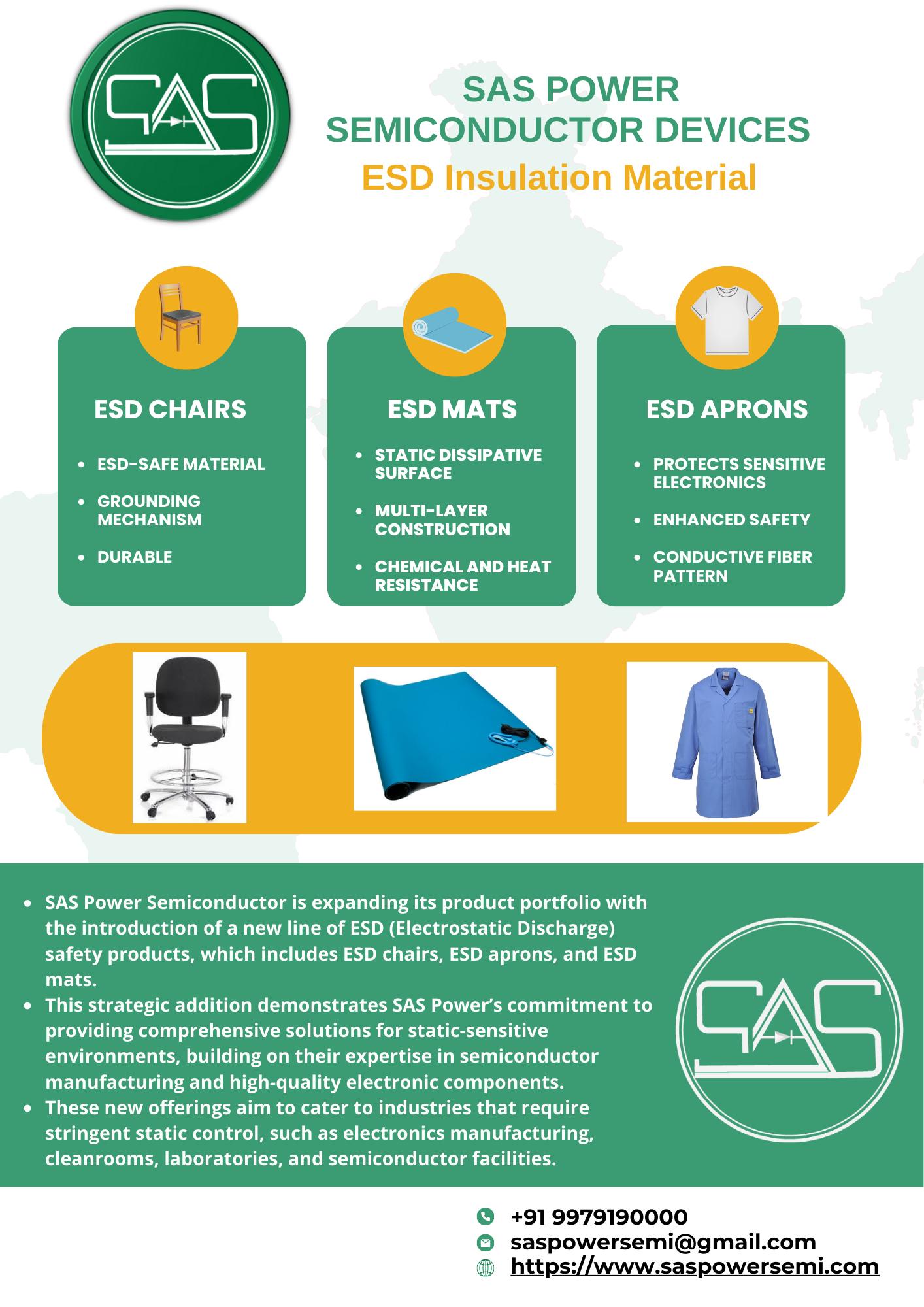 SAS

SAS POWER SEMICONDUCTOR DEVICES
ESD Insulation Material

ESD CHAIRS
- ESD-SAFE MATERIAL
- GROUNDING MECHANISM
- DURABLE

ESD MATS
- STATIC DISSIPATIVE SURFACE
- MULTI-LAYER CONSTRUCTION
- CHEMICAL AND HEAT RESISTANCE

ESD APRONS
- PROTECTS SENSITIVE ELECTRONICS
- ENHANCED SAFETY
- CONDUCTIVE FIBER PATTERN

- SAS Power Semiconductor is expanding its product portfolio with the introduction of a new line of ESD (Electrostatic Discharge) safety products, which includes ESD chairs, ESD aprons, and ESD mats.
- This strategic addition demonstrates SAS Power's commitment to providing comprehensive solutions for static-sensitive environments, building on their expertise in semiconductor manufacturing and high-quality electronic components.
- These new offerings aim to cater to industries that require stringent static control, such as electronics manufacturing, cleanrooms, laboratories, and semiconductor facilities.

SAS

+91 9979190000
saspowersemi@gmail.com
https://www.saspowersemi.com